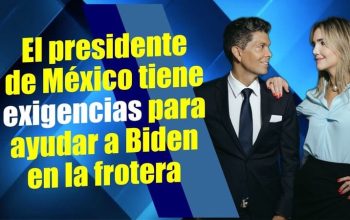 El presidente de México tiene exigencias para ayudar a Biden en la frotera